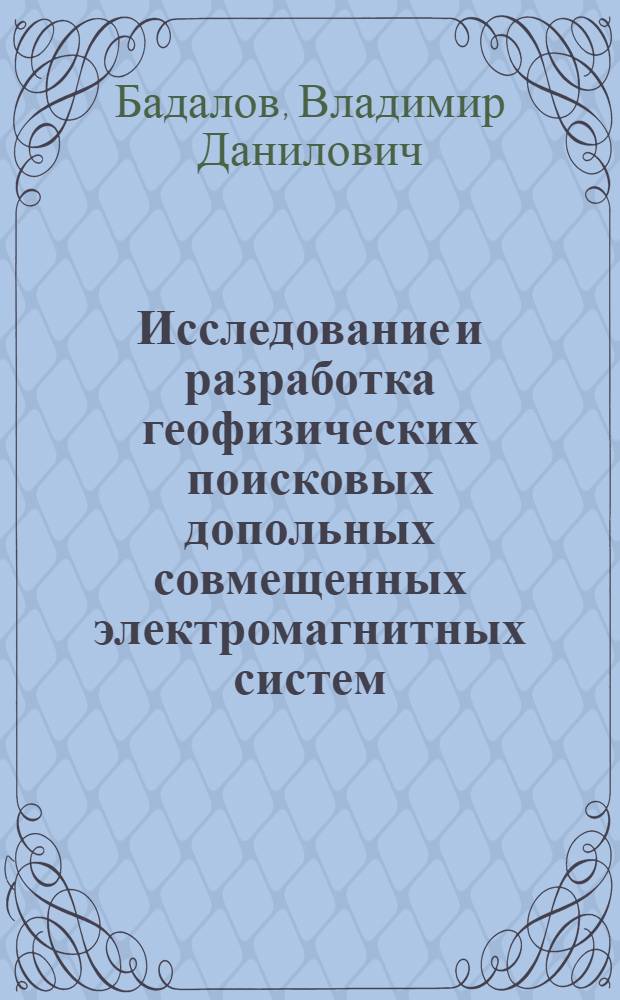 Бадалов, Владимир Данилович

Исследование и разработка геофизических поисковых допольных совмещенных электромагнитных систем